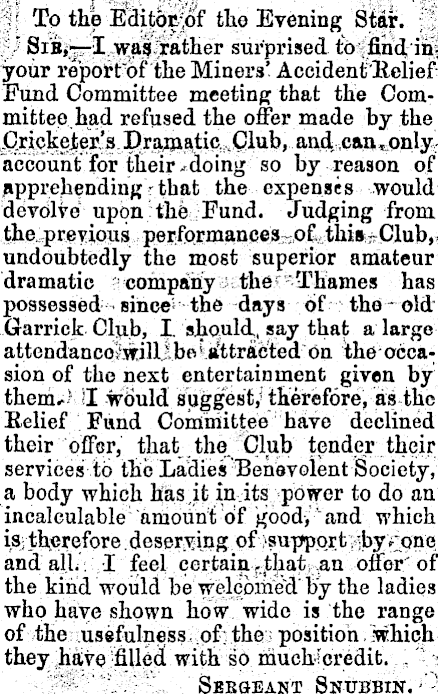 To the Editor of the Evening Star.

SIR,—I was rather surprised to find in your report of the Miners' Accident Relief Fund Committee meeting that the Committee had refused the offer made by the Cricketer's Dramatic Club, and can only account for their doing so by reason of apprehending that the expenses would devolve upon the Fund. Judging from the previous performances of this Club, undoubtedly the most superior amateur dramatic company the Thames has possessed since the days of the old Garrick Club, I should say that a large attendance will be attracted on the occasion of the next entertainment given by them. I would suggest, therefore, as the Relief Fund Committee have declined their offer, that the Club tender their services to the Ladies Benevolent Society, a body which has it in its power to do an incalculable amount of good, and which is therefore deserving of support by one and all. I feel certain that an offer of the kind would be welcomed by the ladies who have shown how wide is the range of the usefulness of the position which they have filled with so much credit.

SERGEANT SNUBBIN.